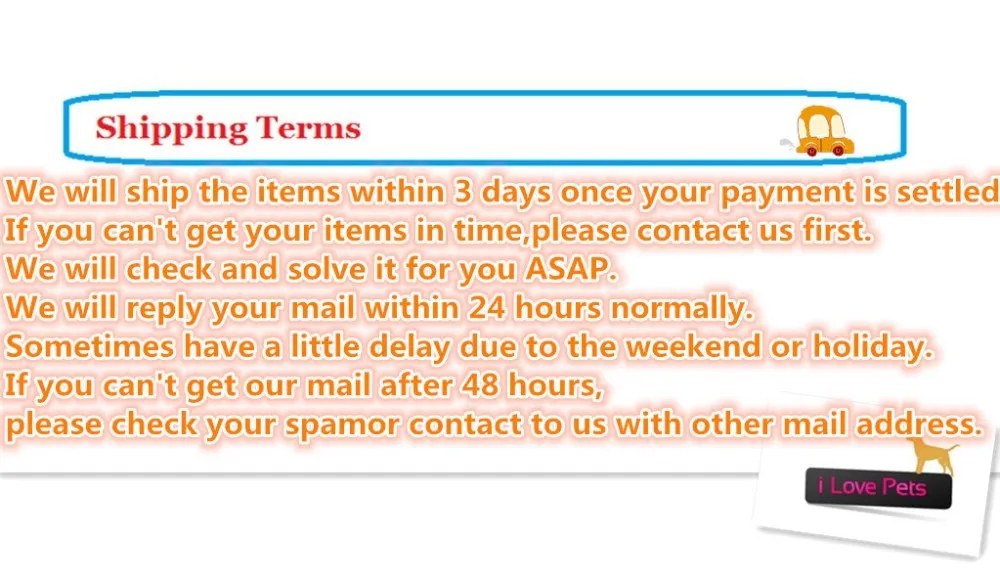 Shipping Terms

We will ship the items within 3 days once your payment is settled
If you can't get your items in time,please contact us first.
We will check and solve it for you ASAP.
We will reply your mail within 24 hours normally.
Sometimes have a little delay due to the weekend or holiday.
If you can't get our mail after 48 hours,
please check your spamor contact to us with other mail address.

i Love Pets